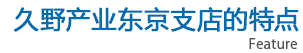 久野产业东京支店的特点
Feature